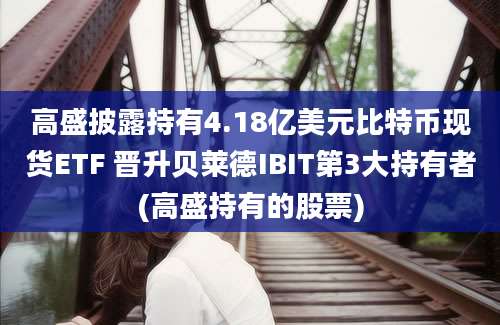 高盛披露持有4.18亿美元比特币现货ETF 晋升贝莱德IBIT第3大持有者(高盛持有的股票)